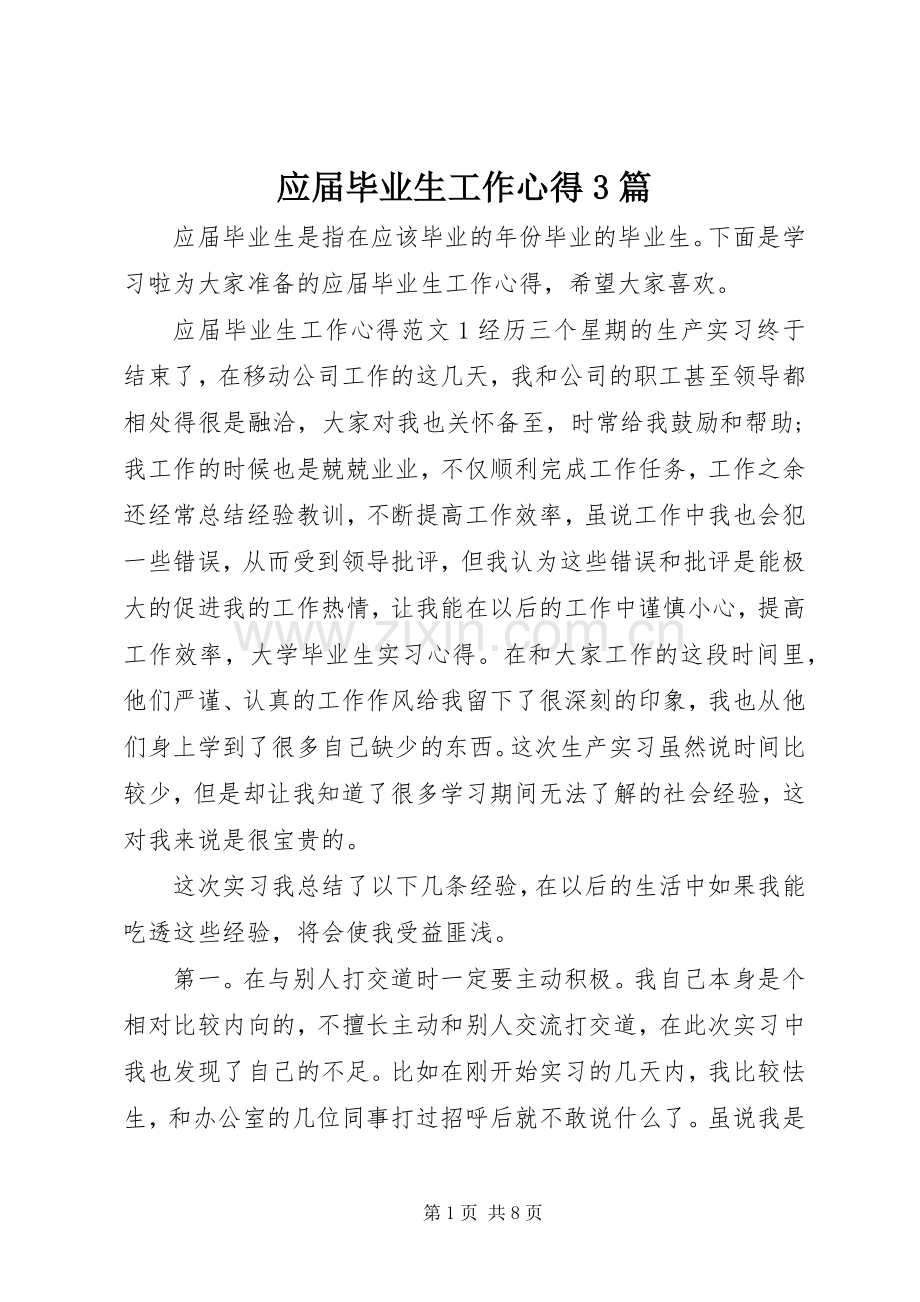 应届毕业生工作心得3篇

应届毕业生是指在应该毕业的年份毕业的毕业生。下面是学习啦为大家准备的应届毕业生工作心得，希望大家喜欢。

应届毕业生工作心得范文1经历三个星期的生产实习终于结束了，在移动公司工作的这几天，我和公司的职工甚至领导都相处得很是融洽，大家对我也关怀备至，时常给我鼓励和帮助;我工作的时候也是兢兢业业，不仅顺利完成工作任务，工作之余还经常总结经验教训，不断提高工作效率，虽说工作中我也会犯一些错误，从而受到领导批评，但我认为这些错误和批评是能极大的促进我的工作热情，让我能在以后的工作中谨慎小心，提高工作效率，大学毕业生实习心得。在和大家工作的这段时间里，他们严谨、认真的工作作风给我留下了很深刻的印象，我也从他们身上学到了很多自己缺少的东西。这次生产实习虽然说时间比较少，但是却让我知道了很多学习期间无法了解的社会经验，这对我来说是很宝贵的。

这次实习我总结了以下几条经验，在以后的生活中如果我能吃透这些经验，将会使我受益匪浅。

第一。在与别人打交道时一定要主动积极。我自己本身是个相对比较内向的，不擅长主动和别人交流打交道，在此次实习中我也发现了自己的不足。比如在刚开始实习的几天内，我比较怯生，和办公室的几位同事打过招呼后就不敢说什么了。虽说我是

第1页 共8页

www.zixin.com.cn